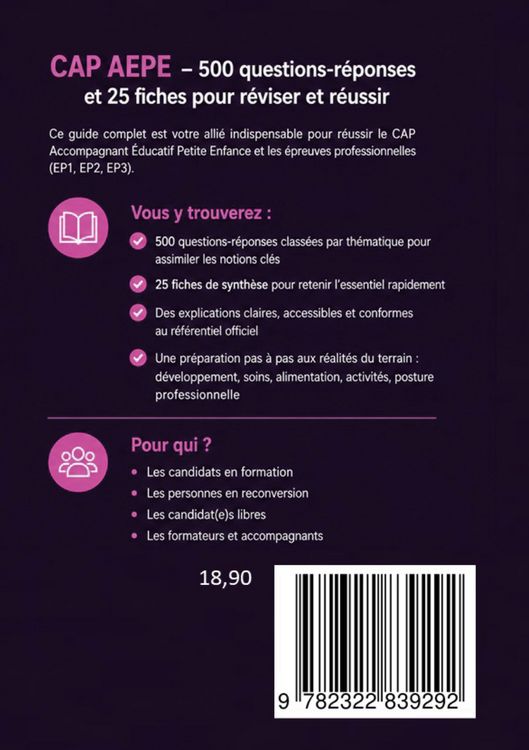 CAP AEPE – 500 questions-réponses et 25 fiches pour réviser et réussir

Ce guide complet est votre allié indispensable pour réussir le CAP Accompagnant Éducatif Petite Enfance et les épreuves professionnelles (EP1, EP2, EP3).

Vous y trouverez :

500 questions-réponses classées par thématique pour assimiler les notions clés

25 fiches de synthèse pour retenir l'essentiel rapidement

Des explications claires, accessibles et conformes au référentiel officiel

Une préparation pas à pas aux réalités du terrain : développement, soins, alimentation, activités, posture professionnelle

Pour qui ?

Les candidats en formation

Les personnes en reconversion

Les candidat(e)s libres

Les formateurs et accompagnants

18,90

9 782322 839292